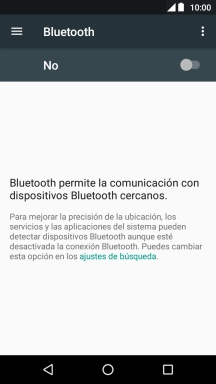 10:00

Bluetooth

No

Bluetooth permite la comunicación con dispositivos Bluetooth cercanos.

Para mejorar la precisión de la ubicación, los servicios y las aplicaciones del sistema pueden detectar dispositivos Bluetooth aunque esté desactivada la conexión Bluetooth. Puedes cambiar esta opción en los ajustes de búsqueda.